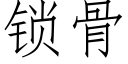 锁骨